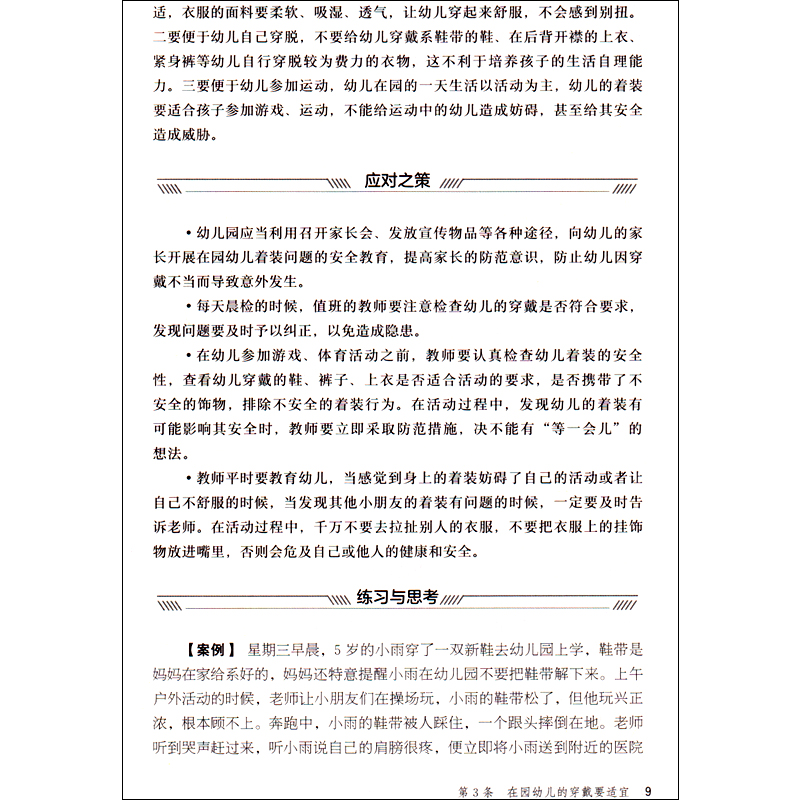 适，衣服的面料要柔软、吸湿、透气，让幼儿穿起来舒服，不会感到别扭。二要便于幼儿自己穿脱，不要给幼儿穿戴系鞋带的鞋、在后背开襟的上衣、紧身裤等幼儿自行穿脱较为费力的衣物，这不利于培养孩子的生活自理能力。三要便于幼儿参加运动，幼儿在园的一天生活以活动为主，幼儿的着装要适合孩子参加游戏、运动，不能给运动中的幼儿造成妨碍，甚至给其安全造成威胁。

应对之策

• 幼儿园应当利用召开家长会、发放宣传物品等各种途径，向幼儿的家长开展在园幼儿着装问题的安全教育，提高家长的防范意识，防止幼儿因穿戴不当而导致意外发生。

• 每天晨检的时候，值班的教师要注意检查幼儿的穿戴是否符合要求，发现问题要及时予以纠正，以免造成隐患。

• 在幼儿参加游戏、体育活动之前，教师要认真检查幼儿着装的安全性，查看幼儿穿戴的鞋、裤子、上衣是否适合活动的要求，是否携带了不安全的饰物，排除不安全的着装行为。在活动过程中，发现幼儿的着装有可能影响其安全时，教师要立即采取防范措施，决不能有“等一会儿”的想法。

• 教师平时要教育幼儿，当感觉到身上的着装妨碍了自己的活动或者让自己不舒服的时候，当发现其他小朋友的着装有问题的时候，一定要及时告诉老师。在活动过程中，千万不要去拉扯别人的衣服，不要把衣服上的挂饰物放进嘴里，否则会危及自己或他人的健康和安全。

练习与思考

【案例】 星期三早晨，5岁的小雨穿了一双新鞋去幼儿园上学，鞋带是妈妈在家给系好的，妈妈还特意提醒小雨在幼儿园不要把鞋带解下来。上午户外活动的时候，老师让小朋友们在操场玩，小雨的鞋带松了，但他玩兴正浓，根本顾不上。奔跑中，小雨的鞋带被人踩住，一个跟头摔倒在地。老师听到哭声赶过来，听小雨说自己的肩膀很疼，便立即将小雨送到附近的医院

第3条 在园幼儿的穿戴要适宜 9